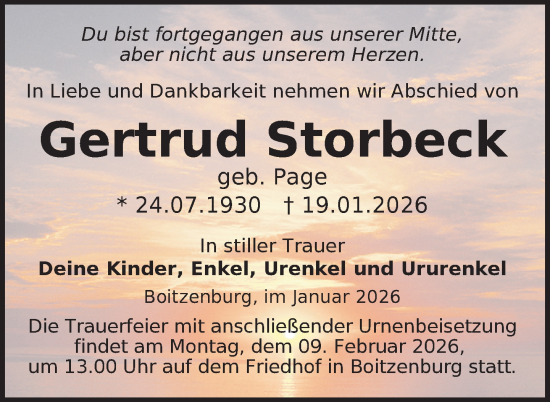 Du bist fortgegangen aus unserer Mitte, aber nicht aus unserem Herzen.

In Liebe und Dankbarkeit nehmen wir Abschied von

Gertrud Storbeck

geb. Page

* 24.07.1930 † 19.01.2026

In stiller Trauer

Deine Kinder, Enkel, Urenkel und Ururenkel

Boitzenburg, im Januar 2026

Die Trauerfeier mit anschließender Urnenbeisetzung findet am Montag, dem 09. Februar 2026, um 13.00 Uhr auf dem Friedhof in Boitzenburg statt.